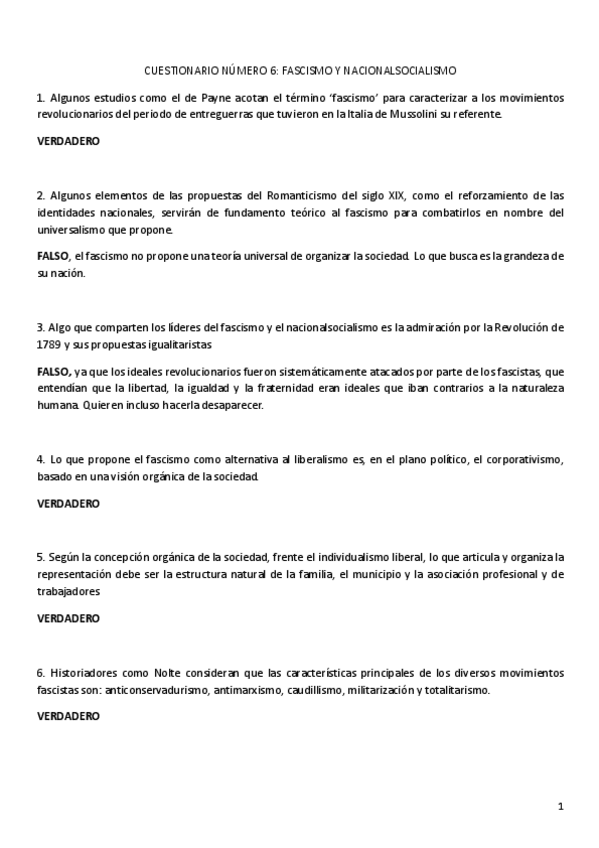 CUESTIONARIO NÚMERO 6: FASCISMO Y NACIONALSOCIALISMO

1. Algunos estudios como el de Payne acotan el término 'fascismo' para caracterizar a los movimientos revolucionarios del periodo de entreguerras que tuvieron en la Italia de Mussolini su referente.

VERDADERO

2. Algunos elementos de las propuestas del Romanticismo del siglo XIX, como el reforzamiento de las identidades nacionales, servirán de fundamento teórico al fascismo para combatirlos en nombre del universalismo que propone.

FALSO, el fascismo no propone una teoría universal de organizar la sociedad. Lo que busca es la grandeza de su nación.

3. Algo que comparten los líderes del fascismo y el nacionalsocialismo es la admiración por la Revolución de 1789 y sus propuestas igualitaristas

FALSO, ya que los ideales revolucionarios fueron sistemáticamente atacados por parte de los fascistas, que entendían que la libertad, la igualdad y la fraternidad eran ideales que iban contrarios a la naturaleza humana. Quieren incluso hacerla desaparecer.

4. Lo que propone el fascismo como alternativa al liberalismo es, en el plano político, el corporativismo, basado en una visión orgánica de la sociedad.

VERDADERO

5. Según la concepción orgánica de la sociedad, frente el individualismo liberal, lo que articula y organiza la representación debe ser la estructura natural de la familia, el municipio y la asociación profesional y de trabajadores

VERDADERO

6. Historiadores como Nolte consideran que las características principales de los diversos movimientos fascistas son: anticonservadurismo, antimarxismo, caudillismo, militarización y totalitarismo.

VERDADERO

1